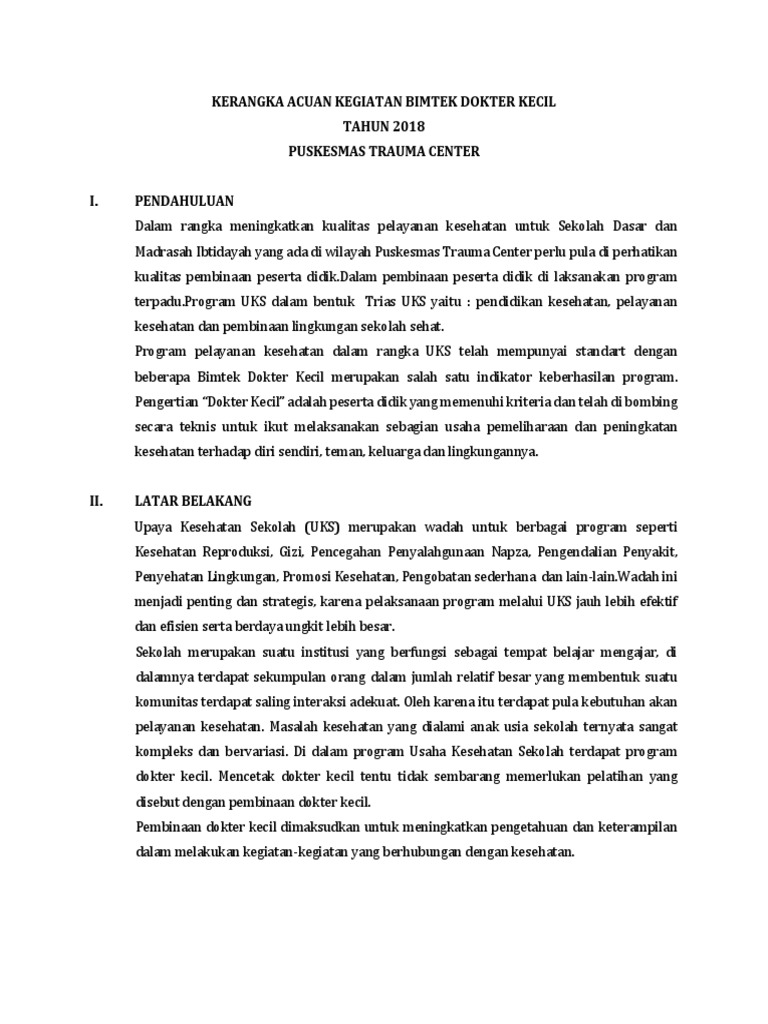 KERANGKA ACUAN KEGIATAN BIMTEK DOKTER KECIL
TAHUN 2018
PUSKESMAS TRAUMA CENTER

I. PENDAHULUAN

Dalam rangka meningkatkan kualitas pelayanan kesehatan untuk Sekolah Dasar dan Madrasah Ibtidayah yang ada di wilayah Puskesmas Trauma Center perlu pula di perhatikan kualitas pembinaan peserta didik.Dalam pembinaan peserta didik di laksanakan program terpadu.Program UKS dalam bentuk Trias UKS yaitu : pendidikan kesehatan, pelayanan kesehatan dan pembinaan lingkungan sekolah sehat.

Program pelayanan kesehatan dalam rangka UKS telah mempunyai standart dengan beberapa Bimtek Dokter Kecil merupakan salah satu indikator keberhasilan program. Pengertian "Dokter Kecil" adalah peserta didik yang memenuhi kriteria dan telah di bombing secara teknis untuk ikut melaksanakan sebagian usaha pemeliharaan dan peningkatan kesehatan terhadap diri sendiri, teman, keluarga dan lingkungannya.

II. LATAR BELAKANG

Upaya Kesehatan Sekolah (UKS) merupakan wadah untuk berbagai program seperti Kesehatan Reproduksi, Gizi, Pencegahan Penyalahgunaan Napza, Pengendalian Penyakit, Penyehatan Lingkungan, Promosi Kesehatan, Pengobatan sederhana dan lain-lain.Wadah ini menjadi penting dan strategis, karena pelaksanaan program melalui UKS jauh lebih efektif dan efisien serta berdaya ungkit lebih besar.

Sekolah merupakan suatu institusi yang berfungsi sebagai tempat belajar mengajar, di dalamnya terdapat sekumpulan orang dalam jumlah relatif besar yang membentuk suatu komunitas terdapat saling interaksi adekuat. Oleh karena itu terdapat pula kebutuhan akan pelayanan kesehatan. Masalah kesehatan yang dialami anak usia sekolah ternyata sangat kompleks dan bervariasi. Di dalam program Usaha Kesehatan Sekolah terdapat program dokter kecil. Mencetak dokter kecil tentu tidak sembarang memerlukan pelatihan yang disebut dengan pembinaan dokter kecil.

Pembinaan dokter kecil dimaksudkan untuk meningkatkan pengetahuan dan keterampilan dalam melakukan kegiatan-kegiatan yang berhubungan dengan kesehatan.